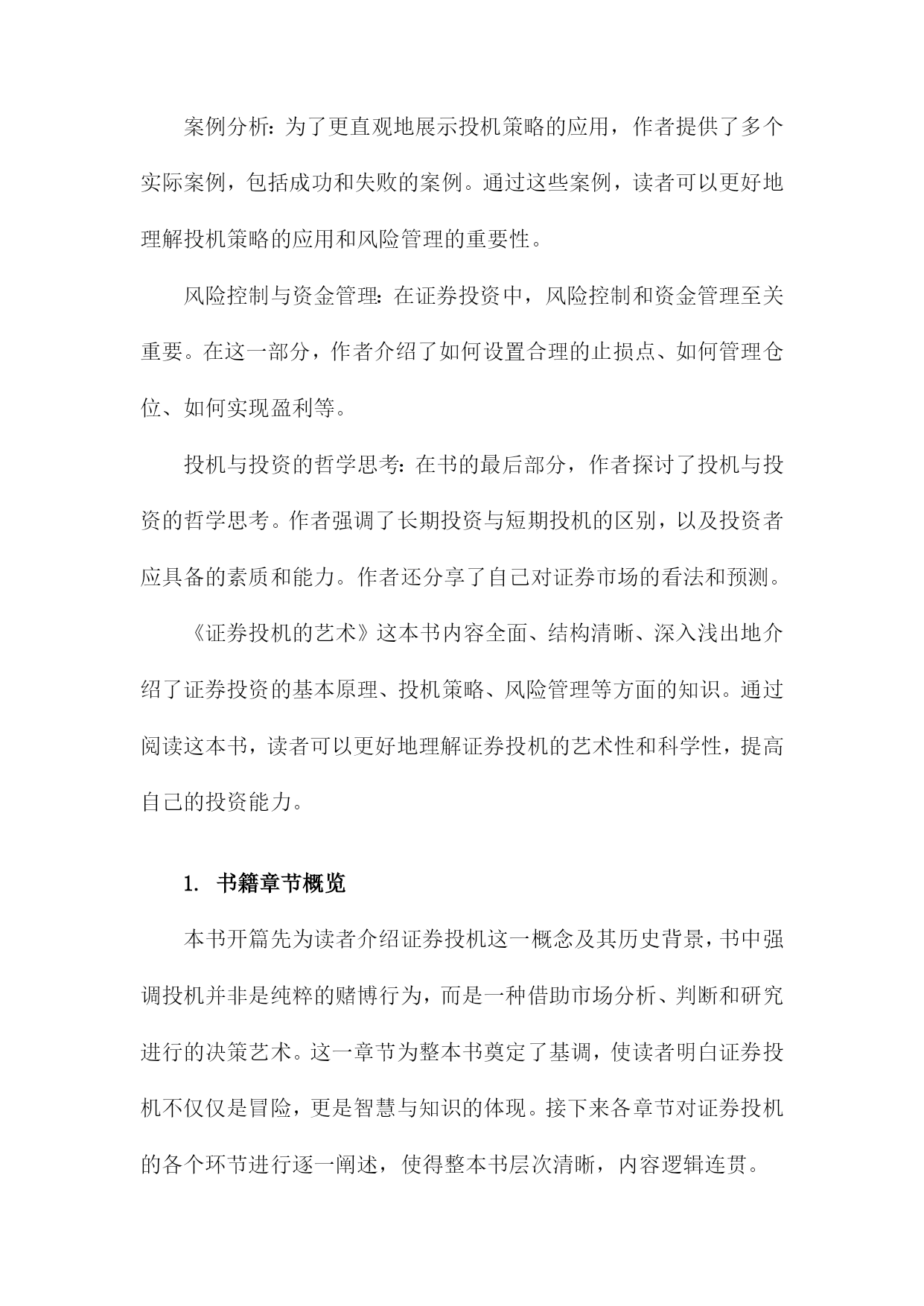 案例分析：为了更直观地展示投机策略的应用，作者提供了多个实际案例，包括成功和失败的案例。通过这些案例，读者可以更好地理解投机策略的应用和风险管理的重要性。

风险控制与资金管理：在证券投资中，风险控制和资金管理至关重要。在这一部分，作者介绍了如何设置合理的止损点、如何管理仓位、如何实现盈利等。

投机与投资的哲学思考：在书的最后部分，作者探讨了投机与投资的哲学思考。作者强调了长期投资与短期投机的区别，以及投资者应具备的素质和能力。作者还分享了自己对证券市场的看法和预测。

《证券投机的艺术》这本书内容全面、结构清晰、深入浅出地介绍了证券投资的基本原理、投机策略、风险管理等方面的知识。通过阅读这本书，读者可以更好地理解证券投机的艺术性和科学性，提高自己的投资能力。

1. 书籍章节概览

本书开篇先为读者介绍证券投机这一概念及其历史背景，书中强调投机并非是纯粹的赌博行为，而是一种借助市场分析、判断和研究进行的决策艺术。这一章节为整本书奠定了基调，使读者明白证券投机不仅仅是冒险，更是智慧与知识的体现。接下来各章节对证券投机的各个环节进行逐一阐述，使得整本书层次清晰，内容逻辑连贯。